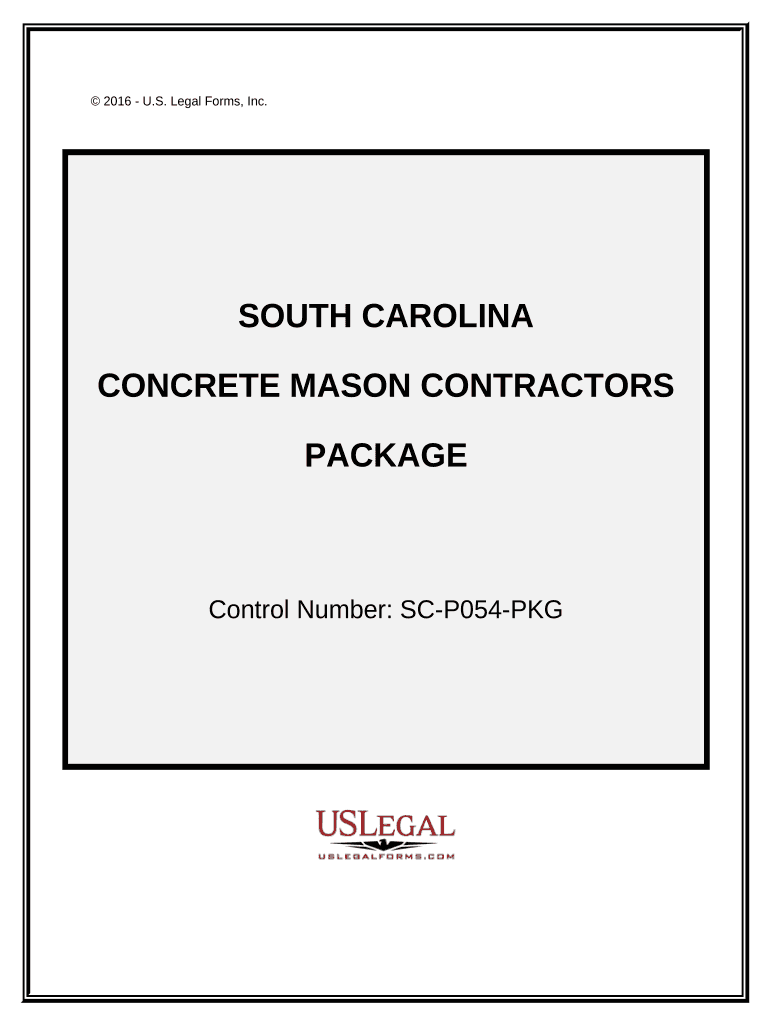 © 2016 - U.S. Legal Forms, Inc.

SOUTH CAROLINA

CONCRETE MASON CONTRACTORS

PACKAGE

Control Number: SC-P054-PKG

USLEGAL
USLEGALFORMS.COM